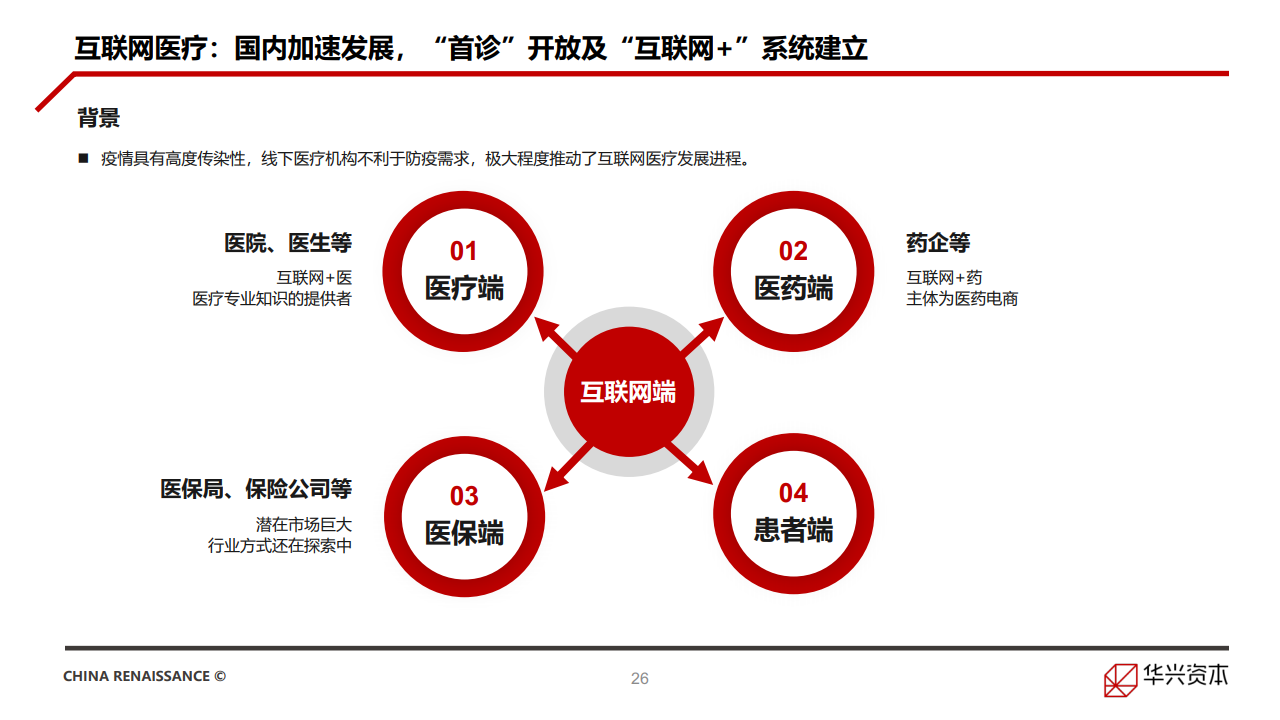 互联网医疗：国内加速发展，“首诊”开放及“互联网+”系统建立

背景

■ 疫情具有高度传染性，线下医疗机构不利于防疫需求，极大程度推动了互联网医疗发展进程。

医院、医生等
互联网+医
医疗专业知识的提供者

01
医疗端

02
医药端

药企等
互联网+药
主体为医药电商

互联网端

医保局、保险公司等
潜在市场巨大
行业方式还在探索中

03
医保端

04
患者端

CHINA RENAISSANCE ©

26

华兴资本